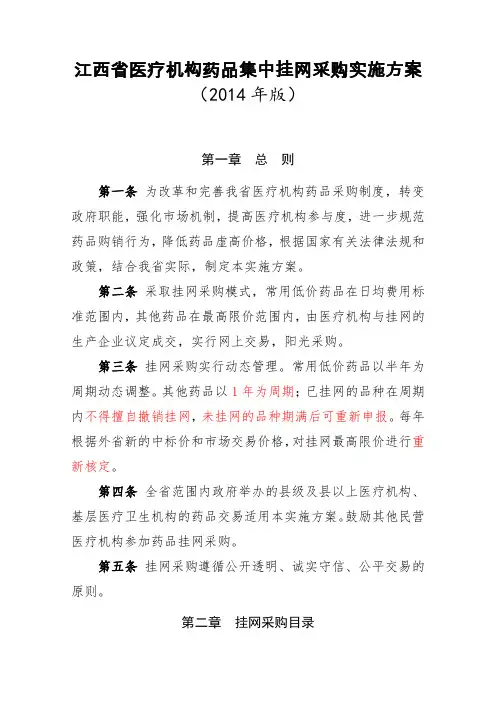 江西省医疗机构药品集中挂网采购实施方案
（2014 年版）

第一章　总　则

第一条 为改革和完善我省医疗机构药品采购制度，转变政府职能，强化市场机制，提高医疗机构参与度，进一步规范药品购销行为，降低药品虚高价格，根据国家有关法律法规和政策，结合我省实际，制定本实施方案。

第二条 采取挂网采购模式，常用低价药品在日均费用标准范围内，其他药品在最高限价范围内，由医疗机构与挂网的生产企业议定成交，实行网上交易，阳光采购。

第三条 挂网采购实行动态管理。常用低价药品以半年为周期动态调整。其他药品以 1 年为周期；已挂网的品种在周期内不得擅自撤销挂网，未挂网的品种期满后可重新申报。每年根据外省新的中标价和市场交易价格，对挂网最高限价进行重新核定。

第四条 全省范围内政府举办的县级及县以上医疗机构、基层医疗卫生机构的药品交易适用本实施方案。鼓励其他民营医疗机构参加药品挂网采购。

第五条 挂网采购遵循公开透明、诚实守信、公平交易的原则。

第二章　挂网采购目录